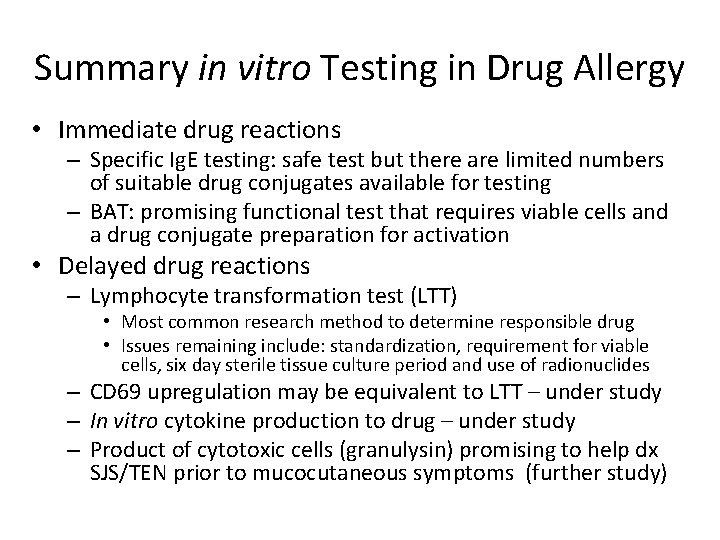 Summary in vitro Testing in Drug Allergy

• Immediate drug reactions
 – Specific IgE testing: safe test but there are limited numbers of suitable drug conjugates available for testing
 – BAT: promising functional test that requires viable cells and a drug conjugate preparation for activation
• Delayed drug reactions
 – Lymphocyte transformation test (LTT)
  • Most common research method to determine responsible drug
  • Issues remaining include: standardization, requirement for viable cells, six day sterile tissue culture period and use of radionuclides
 – CD69 upregulation may be equivalent to LTT – under study
 – In vitro cytokine production to drug – under study
 – Product of cytotoxic cells (granulysin) promising to help dx SJS/TEN prior to mucocutaneous symptoms (further study)